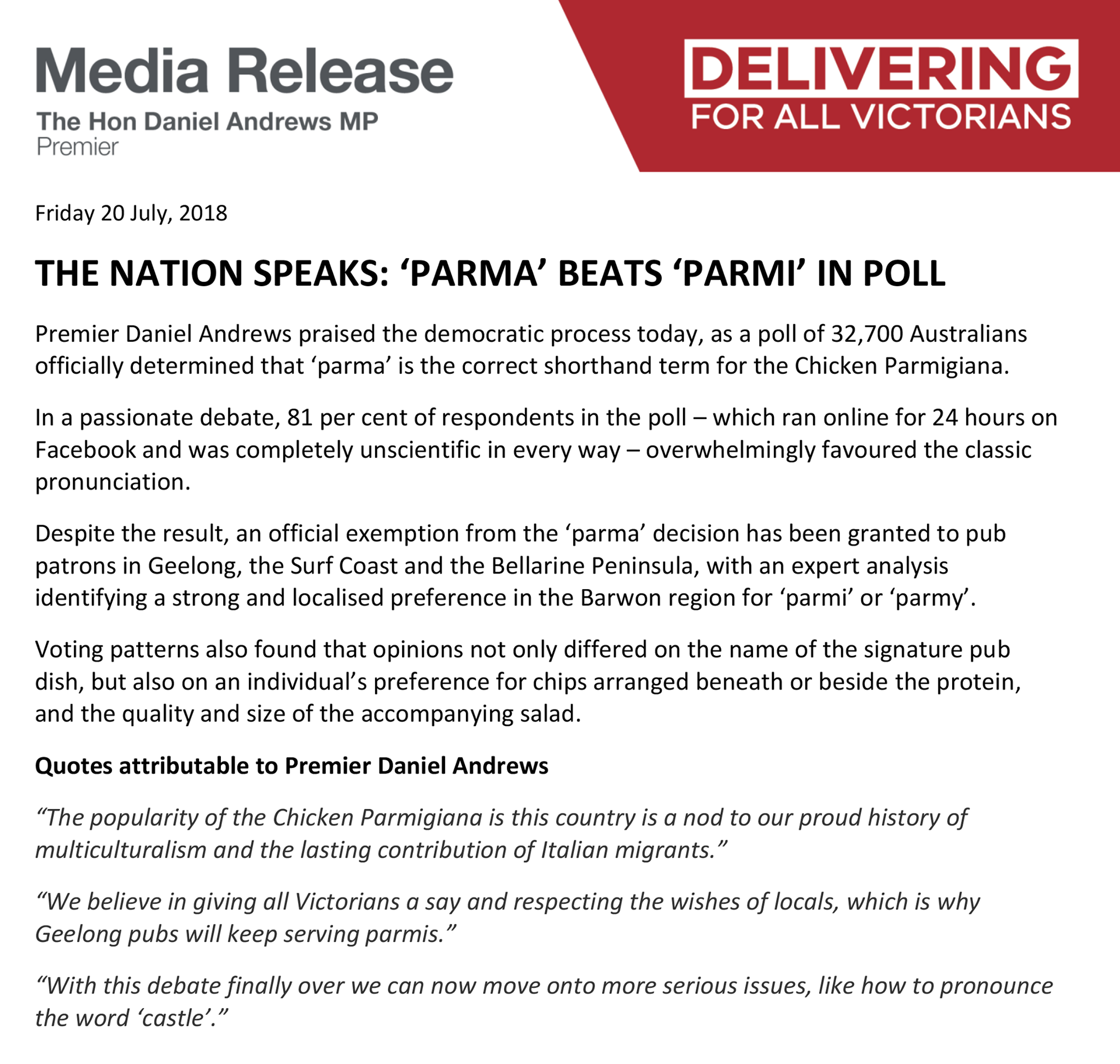 Media Release

The Hon Daniel Andrews MP
Premier

DELIVERING
FOR ALL VICTORIANS

Friday 20 July, 2018

THE NATION SPEAKS: 'PARMA' BEATS 'PARMI' IN POLL

Premier Daniel Andrews praised the democratic process today, as a poll of 32,700 Australians officially determined that 'parma' is the correct shorthand term for the Chicken Parmigiana.

In a passionate debate, 81 per cent of respondents in the poll – which ran online for 24 hours on Facebook and was completely unscientific in every way – overwhelmingly favoured the classic pronunciation.

Despite the result, an official exemption from the 'parma' decision has been granted to pub patrons in Geelong, the Surf Coast and the Bellarine Peninsula, with an expert analysis identifying a strong and localised preference in the Barwon region for 'parmi' or 'parmy'.

Voting patterns also found that opinions not only differed on the name of the signature pub dish, but also on an individual's preference for chips arranged beneath or beside the protein, and the quality and size of the accompanying salad.

Quotes attributable to Premier Daniel Andrews

"The popularity of the Chicken Parmigiana is this country is a nod to our proud history of multiculturalism and the lasting contribution of Italian migrants."

"We believe in giving all Victorians a say and respecting the wishes of locals, which is why Geelong pubs will keep serving parmis."

"With this debate finally over we can now move onto more serious issues, like how to pronounce the word 'castle'."